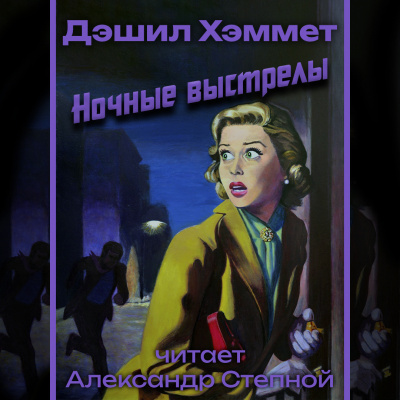 Дэшил Хэммет
Ночные выстрелы
читает
Александр Степной